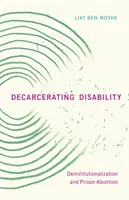 LIAT BEN-MOSHE

DECARCERATING DISABILITY

Deinstitutionalization and Prison Abolition